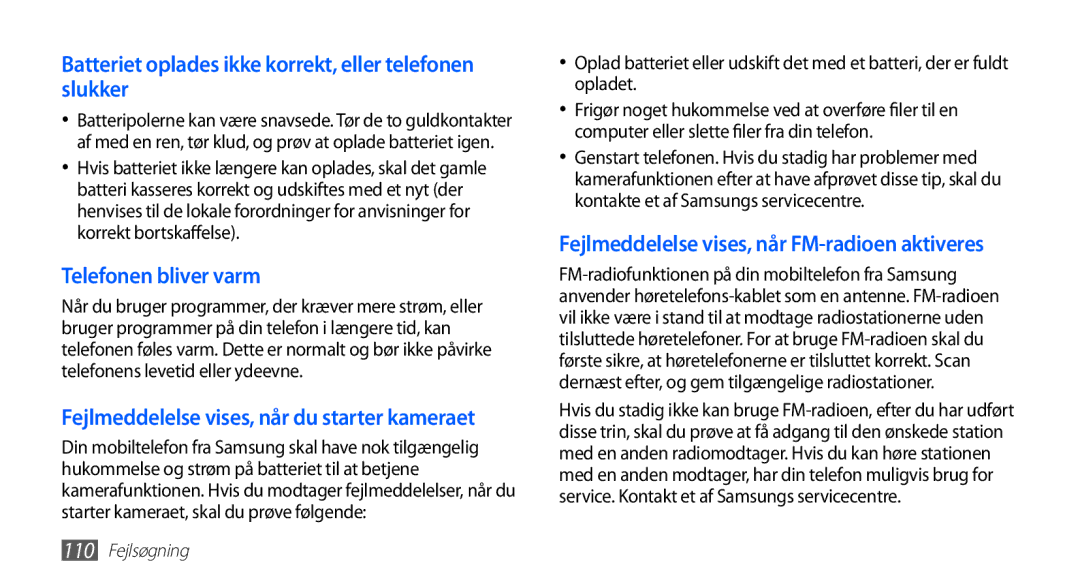 Batteriet oplades ikke korrekt, eller telefonen slukker

• Batteripolerne kan være snavsede. Tør de to guldkontakter af med en ren, tør klud, og prøv at oplade batteriet igen.
• Hvis batteriet ikke længere kan oplades, skal det gamle batteri kasseres korrekt og udskiftes med et nyt (der henvises til de lokale forordninger for anvisninger for korrekt bortskaffelse).

Telefonen bliver varm

Når du bruger programmer, der kræver mere strøm, eller bruger programmer på din telefon i længere tid, kan telefonen føles varm. Dette er normalt og bør ikke påvirke telefonens levetid eller ydeevne.

Fejlmeddelelse vises, når du starter kameraet

Din mobiltelefon fra Samsung skal have nok tilgængelig hukommelse og strøm på batteriet til at betjene kamerafunktionen. Hvis du modtager fejlmeddelelser, når du starter kameraet, skal du prøve følgende:

• Oplad batteriet eller udskift det med et batteri, der er fuldt opladet.
• Frigør noget hukommelse ved at overføre filer til en computer eller slette filer fra din telefon.
• Genstart telefonen. Hvis du stadig har problemer med kamerafunktionen efter at have afprøvet disse tip, skal du kontakte et af Samsungs servicecentre.

Fejlmeddelelse vises, når FM-radioen aktiveres

FM-radiofunktionen på din mobiltelefon fra Samsung anvender høretelefons-kablet som en antenne. FM-radioen vil ikke være i stand til at modtage radiostationerne uden tilsluttede høretelefoner. For at bruge FM-radioen skal du første sikre, at høretelefonerne er tilsluttet korrekt. Scan dernæst efter, og gem tilgængelige radiostationer.

Hvis du stadig ikke kan bruge FM-radioen, efter du har udført disse trin, skal du prøve at få adgang til den ønskede station med en anden radiomodtager. Hvis du kan høre stationen med en anden modtager, har din telefon muligvis brug for service. Kontakt et af Samsungs servicecentre.

110 Fejlsøgning